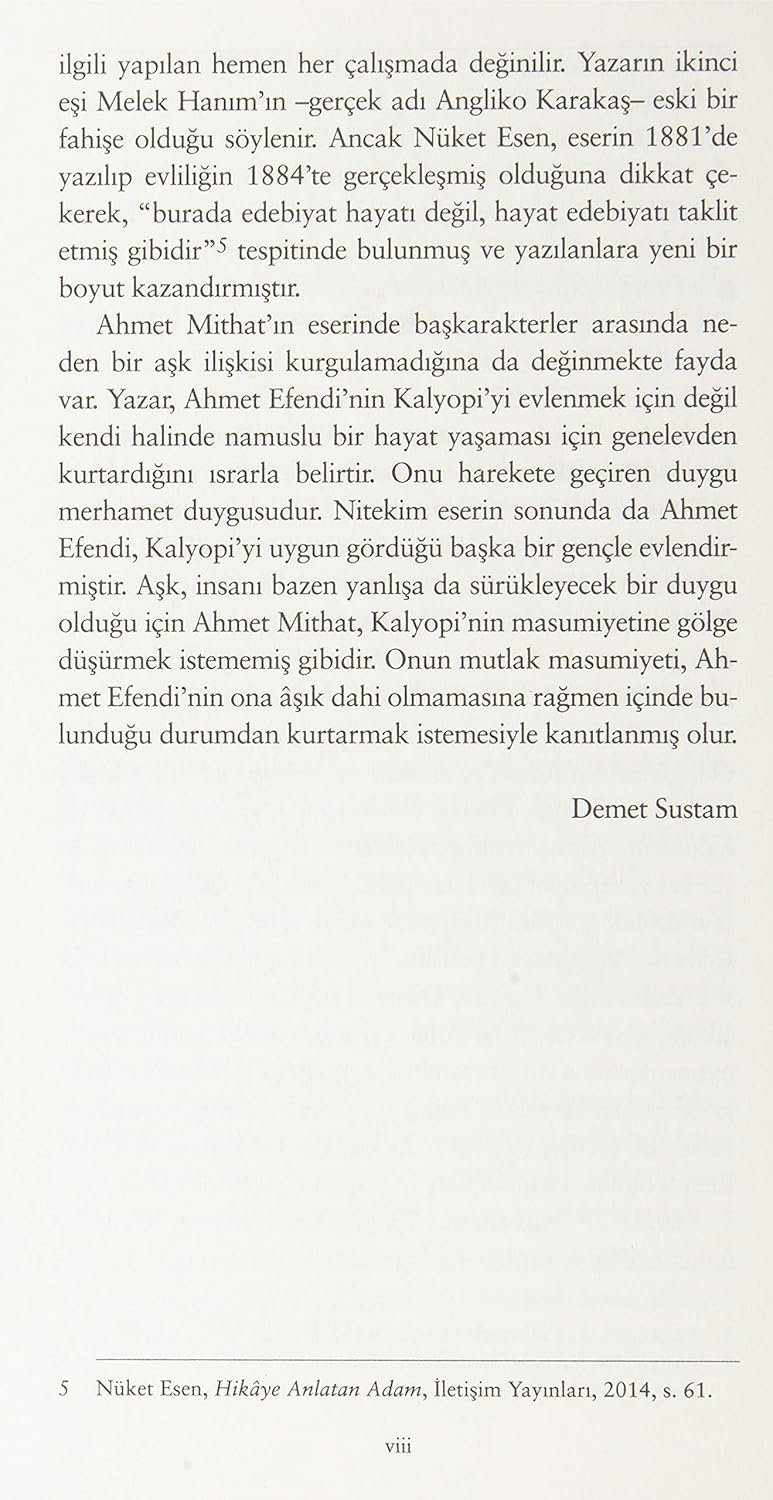 ilgili yapılan hemen her çalışmada değinilir. Yazarın ikinci eşi Melek Hanım'ın –gerçek adı Angliko Karakaş– eski bir fahişe olduğu söylenir. Ancak Nüket Esen, eserin 1881'de yazılıp evliliğin 1884'te gerçekleşmiş olduğuna dikkat çekerek, "burada edebiyat hayatı değil, hayat edebiyatı taklit etmiş gibidir"$^5$ tespitinde bulunmuş ve yazılanlara yeni bir boyut kazandırmıştır.

Ahmet Mithat'ın eserinde başkarakterler arasında neden bir aşk ilişkisi kurgulamadığına da değinmekte fayda var. Yazar, Ahmet Efendi'nin Kalyopi'yi evlenmek için değil kendi halinde namuslu bir hayat yaşaması için genelevden kurtardığını ısrarla belirtir. Onu harekete geçiren duygu merhamet duygusudur. Nitekim eserin sonunda da Ahmet Efendi, Kalyopi'yi uygun gördüğü başka bir gençle evlendirmiştir. Aşk, insanı bazen yanlışa da sürükleyecek bir duygu olduğu için Ahmet Mithat, Kalyopi'nin masumiyetine gölge düşürmek istememiş gibidir. Onun mutlak masumiyeti, Ahmet Efendi'nin ona âşık dahi olmamasına rağmen içinde bulunduğu durumdan kurtarmak istemesiyle kanıtlanmış olur.

Demet Sustam

5 Nüket Esen, Hikâye Anlatan Adam, İletişim Yayınları, 2014, s. 61.

viii